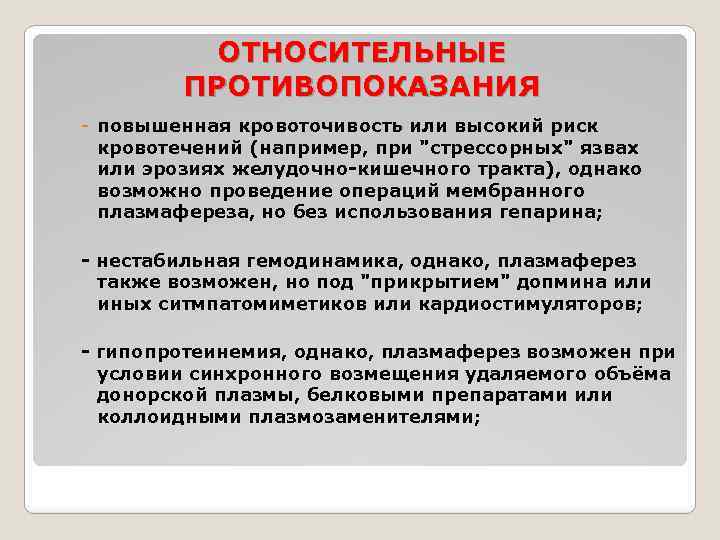 ОТНОСИТЕЛЬНЫЕ ПРОТИВОПОКАЗАНИЯ

- повышенная кровоточивость или высокий риск кровотечений (например, при "стрессорных" язвах или эрозиях желудочно-кишечного тракта), однако возможно проведение операций мембранного плазмафереза, но без использования гепарина;

- нестабильная гемодинамика, однако, плазмаферез также возможен, но под "прикрытием" допмина или иных ситмпатомиметиков или кардиостимуляторов;

- гипопротеинемия, однако, плазмаферез возможен при условии синхронного возмещения удаляемого объёма донорской плазмы, белковыми препаратами или коллоидными плазмозаменителями;